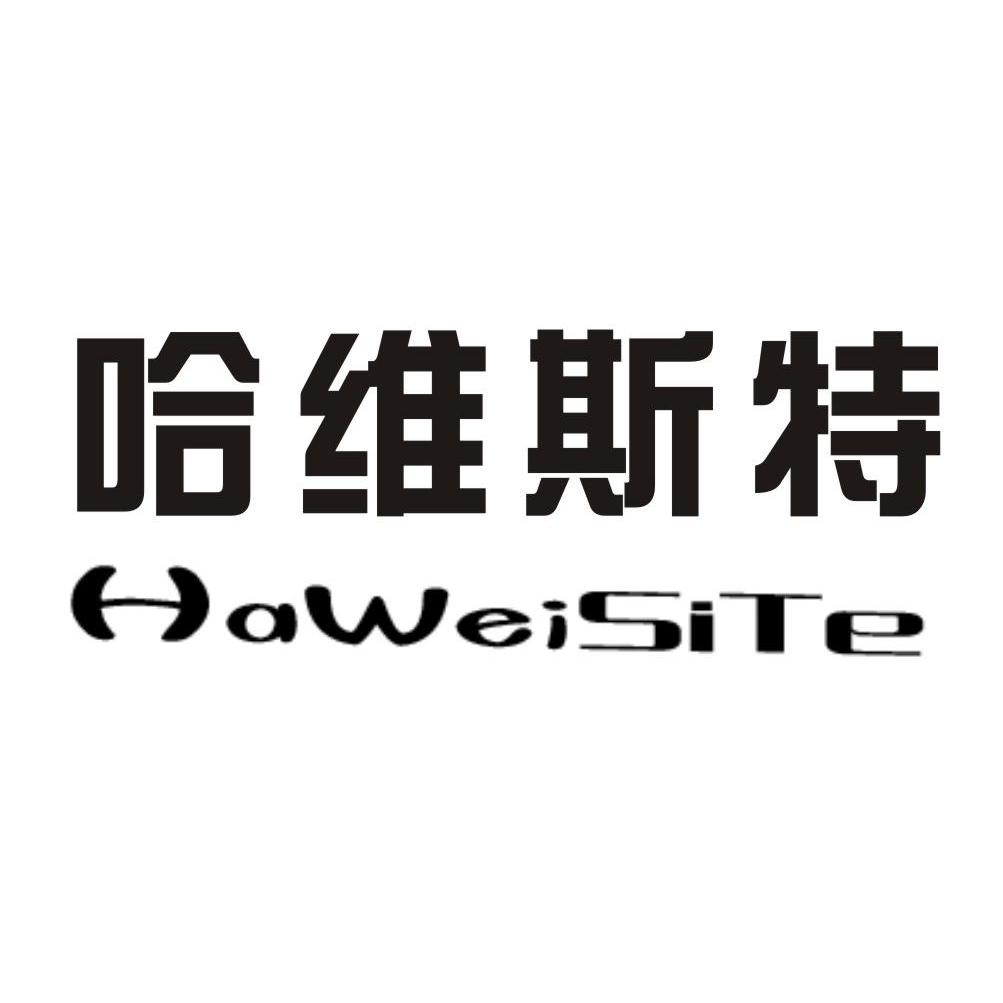 哈维斯特
HaWeiSiTe